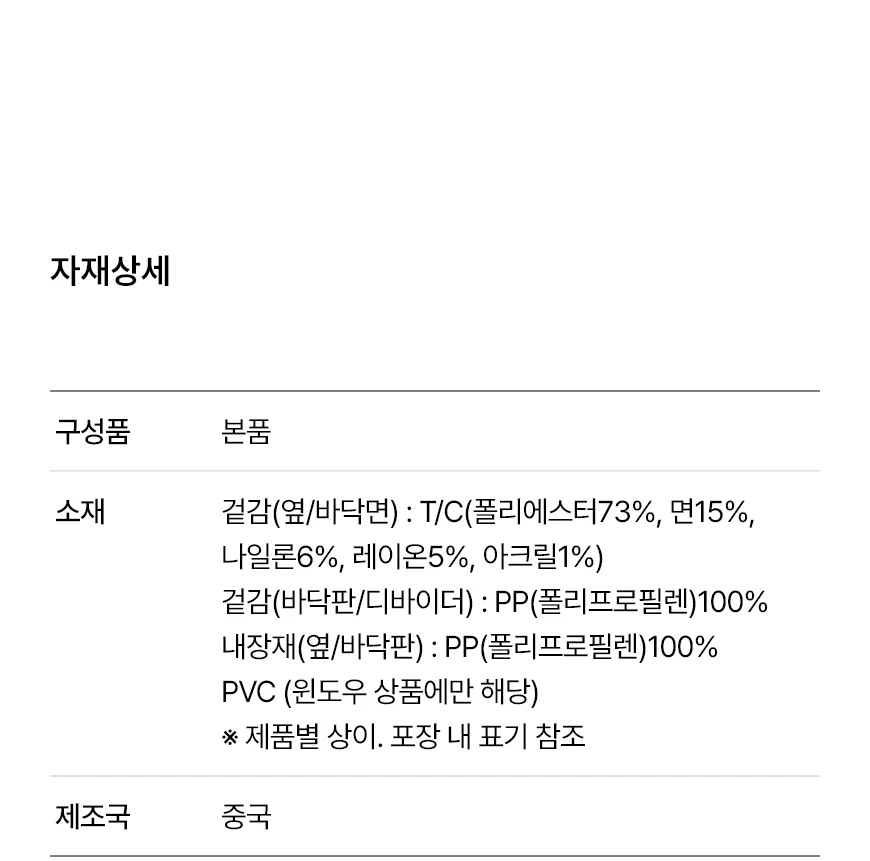 자재상세

구성품 본품

소재 겉감(옆/바닥면) : T/C(폴리에스터73%, 면15%, 나일론6%, 레이온5%, 아크릴1%)
겉감(바닥판/디바이더) : PP(폴리프로필렌)100%
내장재(옆/바닥판) : PP(폴리프로필렌)100%
PVC (윈도우 상품에만 해당)
※ 제품별 상이. 포장 내 표기 참조

제조국 중국